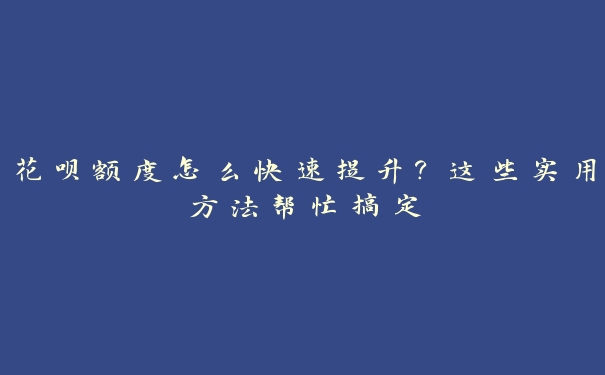 花呗额度怎么快速提升？这些实用方法帮忙搞定